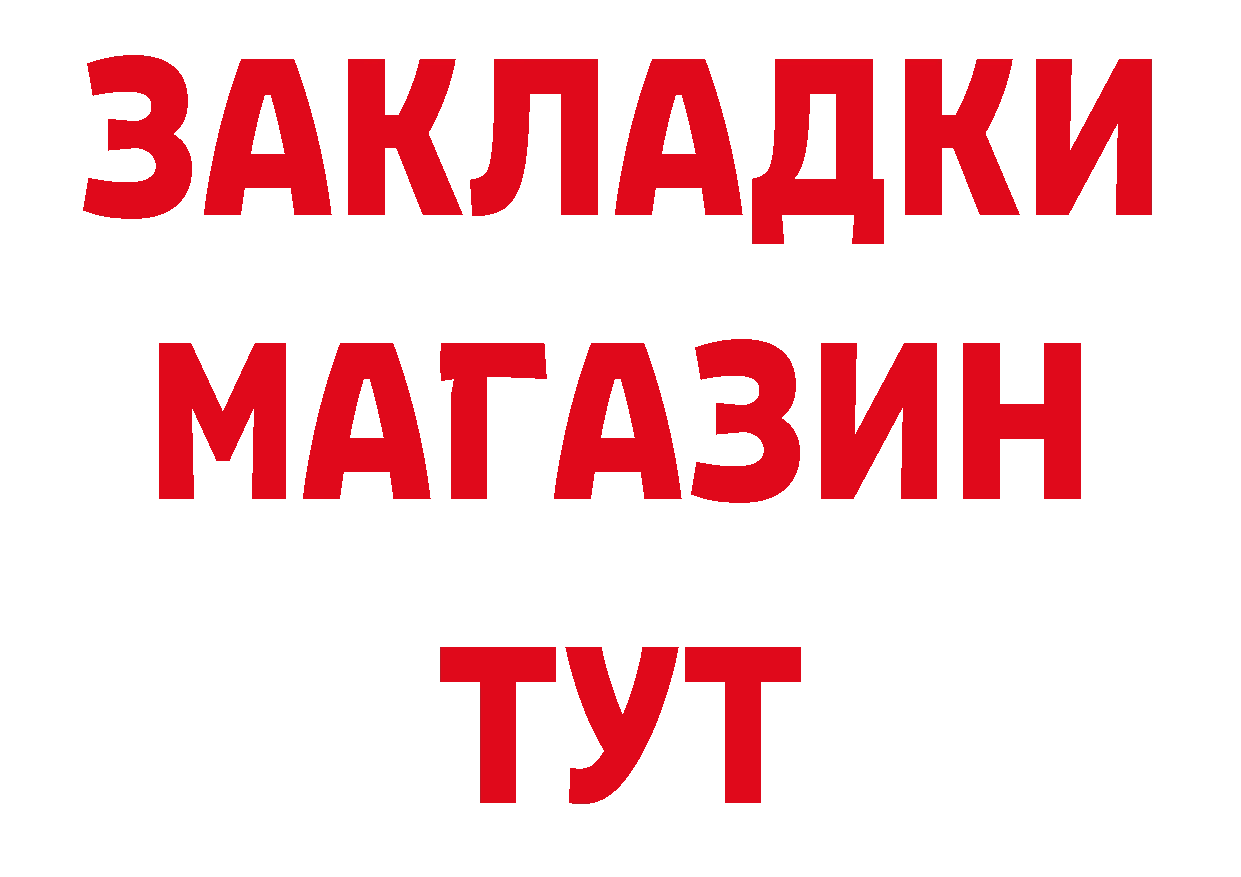 ЗАКЛАДКИ
МАГАЗИН
ТУТ